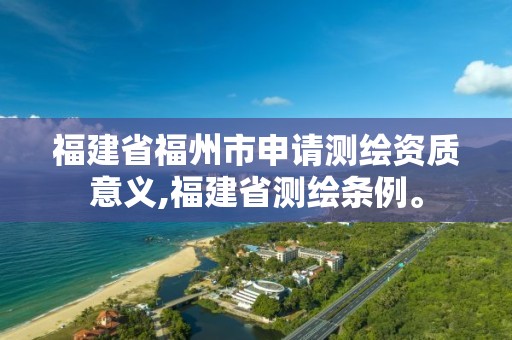 福建省福州市申请测绘资质意义,福建省测绘条例。